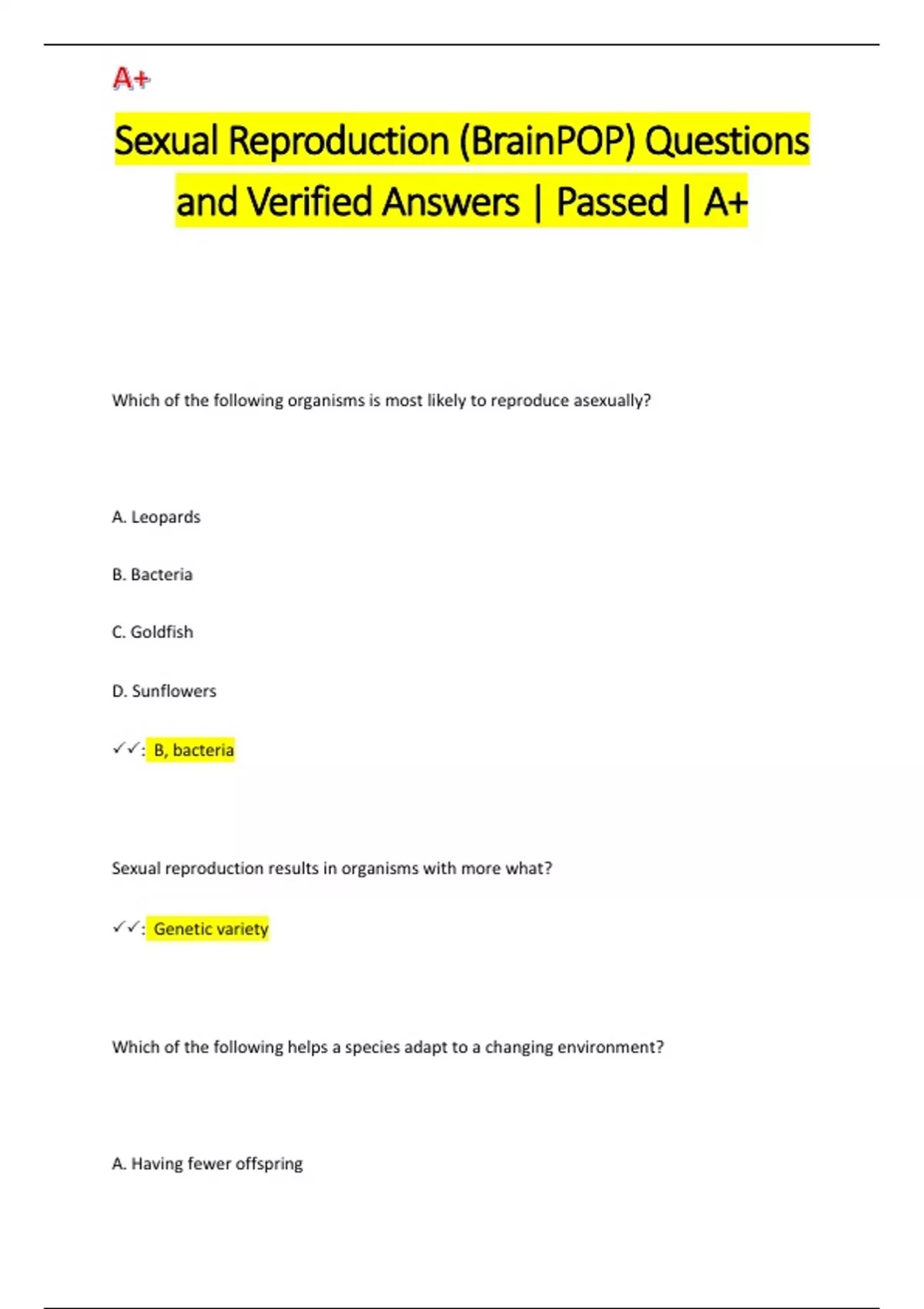 A+

Sexual Reproduction (BrainPOP) Questions and Verified Answers | Passed | A+

Which of the following organisms is most likely to reproduce asexually?

A. Leopards

B. Bacteria

C. Goldfish

D. Sunflowers

✓✓: B, bacteria

Sexual reproduction results in organisms with more what?

✓✓: Genetic variety

Which of the following helps a species adapt to a changing environment?

A. Having fewer offspring